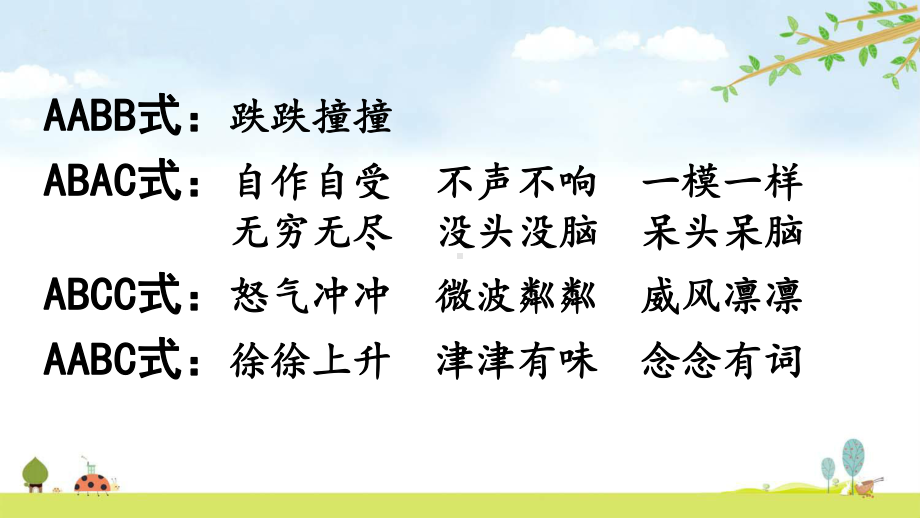 AABB式：跌跌撞撞

ABAC式：自作自受　不声不响　一模一样
无穷无尽　没头没脑　呆头呆脑

ABCC式：怒气冲冲　微波粼粼　威风凛凛

AABC式：徐徐上升　津津有味　念念有词